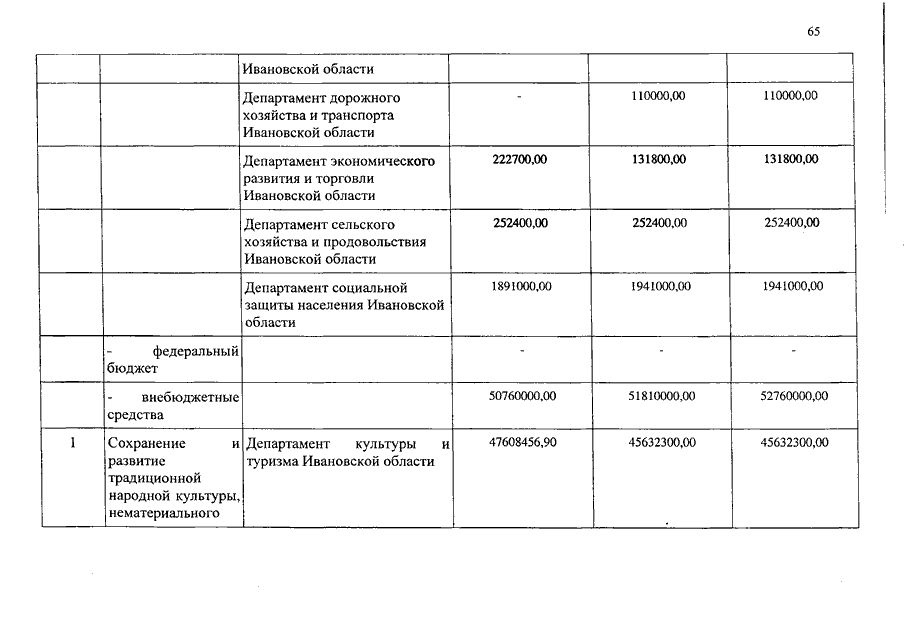 65

|  |  |  |  |  |  |
|---|---|---|---|---|---|
|  |  | Ивановской области |  |  |  |
|  |  | Департамент дорожного хозяйства и транспорта Ивановской области | - | 110000,00 | 110000,00 |
|  |  | Департамент экономического развития и торговли Ивановской области | 222700,00 | 131800,00 | 131800,00 |
|  |  | Департамент сельского хозяйства и продовольствия Ивановской области | 252400,00 | 252400,00 | 252400,00 |
|  |  | Департамент социальной защиты населения Ивановской области | 1891000,00 | 1941000,00 | 1941000,00 |
|  | - федеральный бюджет |  | - | - | - |
|  | - внебюджетные средства |  | 50760000,00 | 51810000,00 | 52760000,00 |
| 1 | Сохранение и развитие традиционной народной культуры, нематериального | Департамент культуры и туризма Ивановской области | 47608456,90 | 45632300,00 | 45632300,00 |